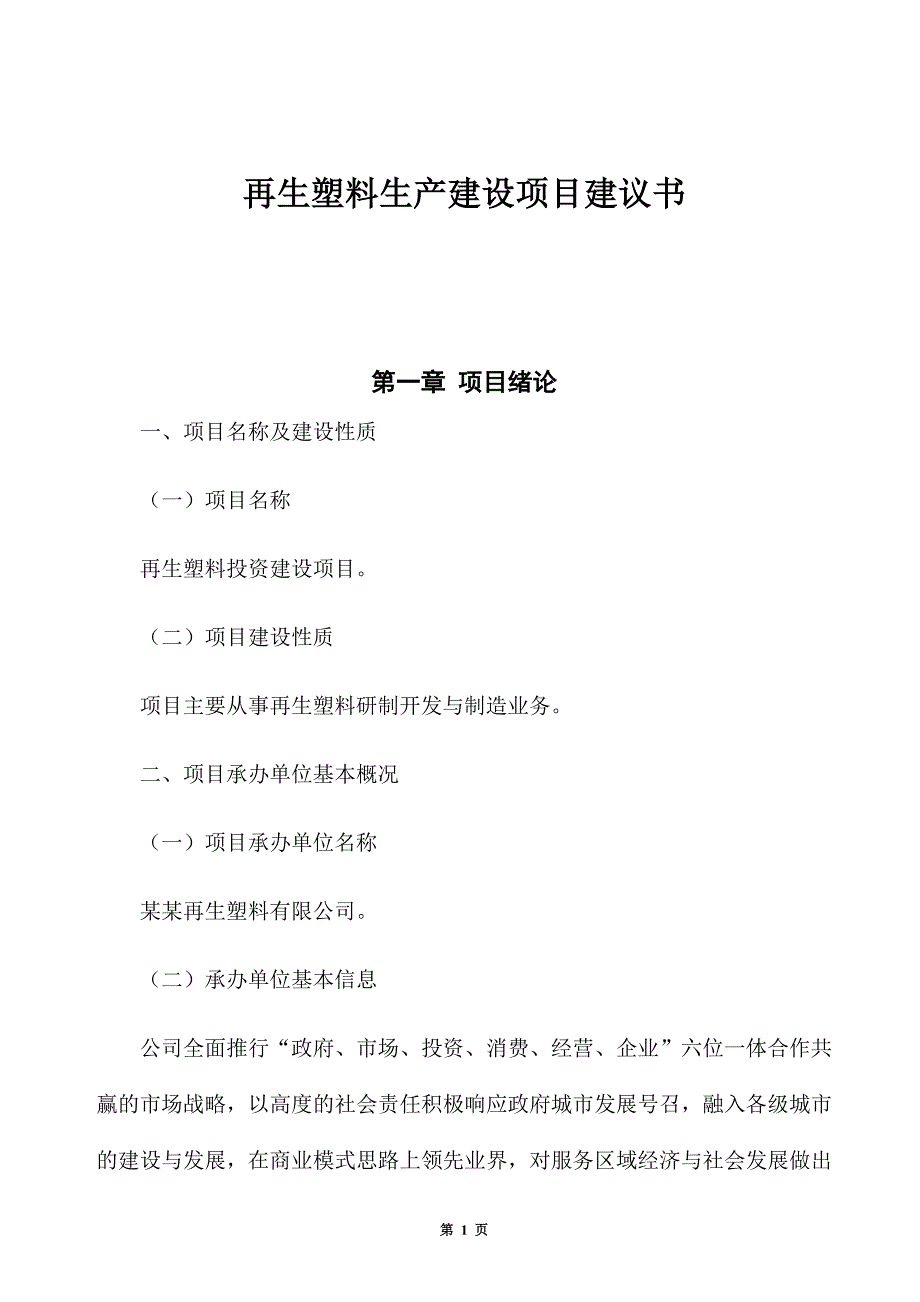 再生塑料生产建设项目建议书

第一章 项目绪论

一、项目名称及建设性质

（一）项目名称

再生塑料投资建设项目。

（二）项目建设性质

项目主要从事再生塑料研制开发与制造业务。

二、项目承办单位基本概况

（一）项目承办单位名称

某某再生塑料有限公司。

（二）承办单位基本信息

公司全面推行“政府、市场、投资、消费、经营、企业”六位一体合作共赢的市场战略，以高度的社会责任积极响应政府城市发展号召，融入各级城市的建设与发展，在商业模式思路上领先业界，对服务区域经济与社会发展做出

第 1 页